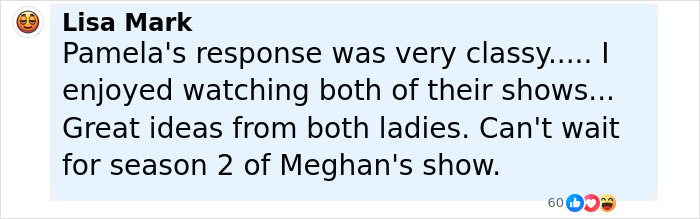 Lisa Mark
Pamela's response was very classy..... I enjoyed watching both of their shows... Great ideas from both ladies. Can't wait for season 2 of Meghan's show.

60